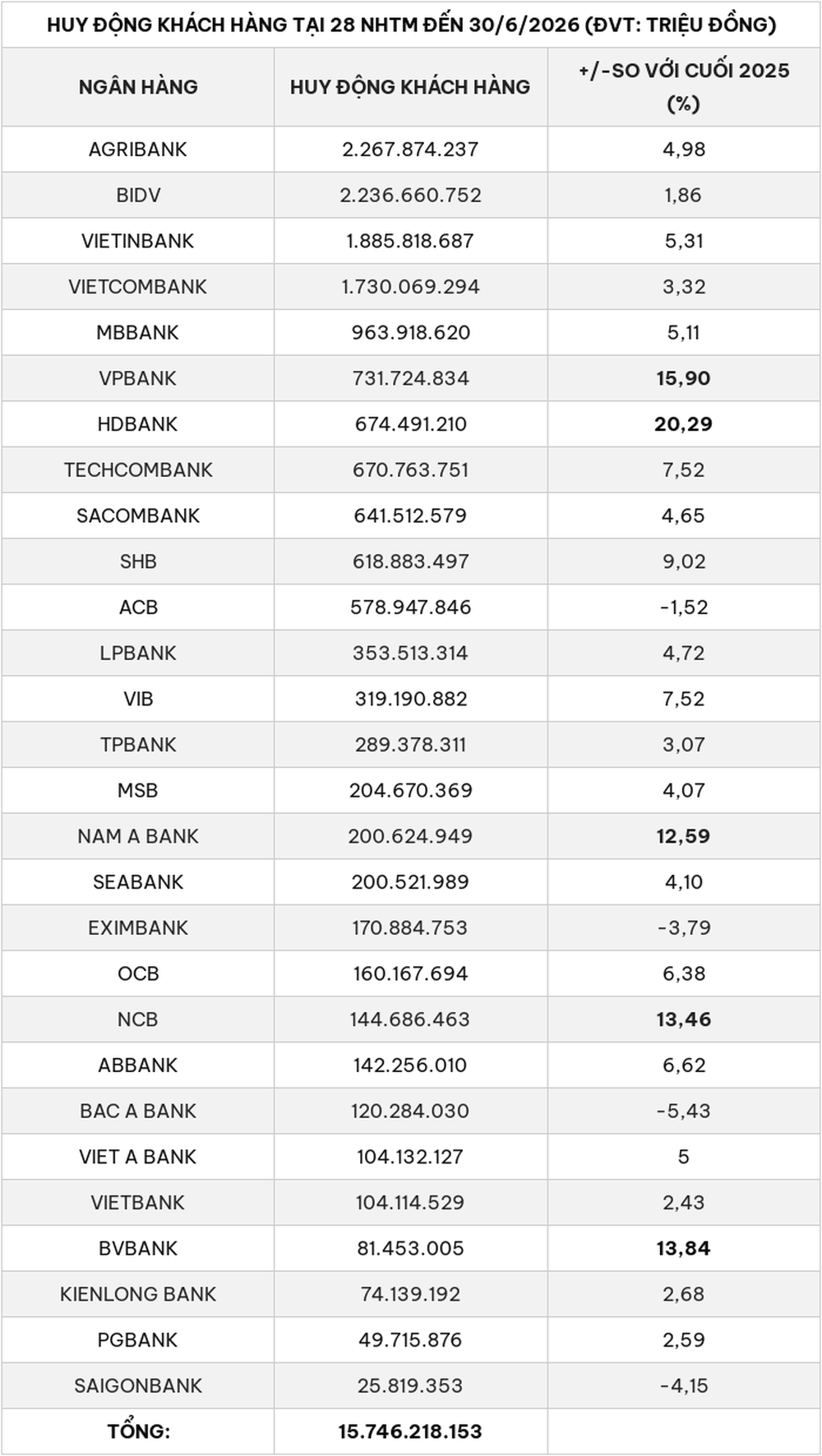 HUY ĐỘNG KHÁCH HÀNG TẠI 28 NHTM ĐẾN 30/6/2026 (ĐVT: TRIỆU ĐỒNG)

| NGÂN HÀNG | HUY ĐỘNG KHÁCH HÀNG | +/-SO VỚI CUỐI 2025 (%) |
|---|---|---|
| AGRIBANK | 2.267.874.237 | 4,98 |
| BIDV | 2.236.660.752 | 1,86 |
| VIETINBANK | 1.885.818.687 | 5,31 |
| VIETCOMBANK | 1.730.069.294 | 3,32 |
| MBBANK | 963.918.620 | 5,11 |
| VPBANK | 731.724.834 | 15,90 |
| HDBANK | 674.491.210 | 20,29 |
| TECHCOMBANK | 670.763.751 | 7,52 |
| SACOMBANK | 641.512.579 | 4,65 |
| SHB | 618.883.497 | 9,02 |
| ACB | 578.947.846 | -1,52 |
| LPBANK | 353.513.314 | 4,72 |
| VIB | 319.190.882 | 7,52 |
| TPBANK | 289.378.311 | 3,07 |
| MSB | 204.670.369 | 4,07 |
| NAM A BANK | 200.624.949 | 12,59 |
| SEABANK | 200.521.989 | 4,10 |
| EXIMBANK | 170.884.753 | -3,79 |
| OCB | 160.167.694 | 6,38 |
| NCB | 144.686.463 | 13,46 |
| ABBANK | 142.256.010 | 6,62 |
| BAC A BANK | 120.284.030 | -5,43 |
| VIET A BANK | 104.132.127 | 5 |
| VIETBANK | 104.114.529 | 2,43 |
| BVBANK | 81.453.005 | 13,84 |
| KIENLONG BANK | 74.139.192 | 2,68 |
| PGBANK | 49.715.876 | 2,59 |
| SAIGONBANK | 25.819.353 | -4,15 |
| TỔNG: | 15.746.218.153 | |